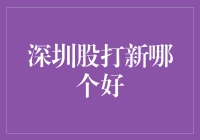 深圳股打新哪个好